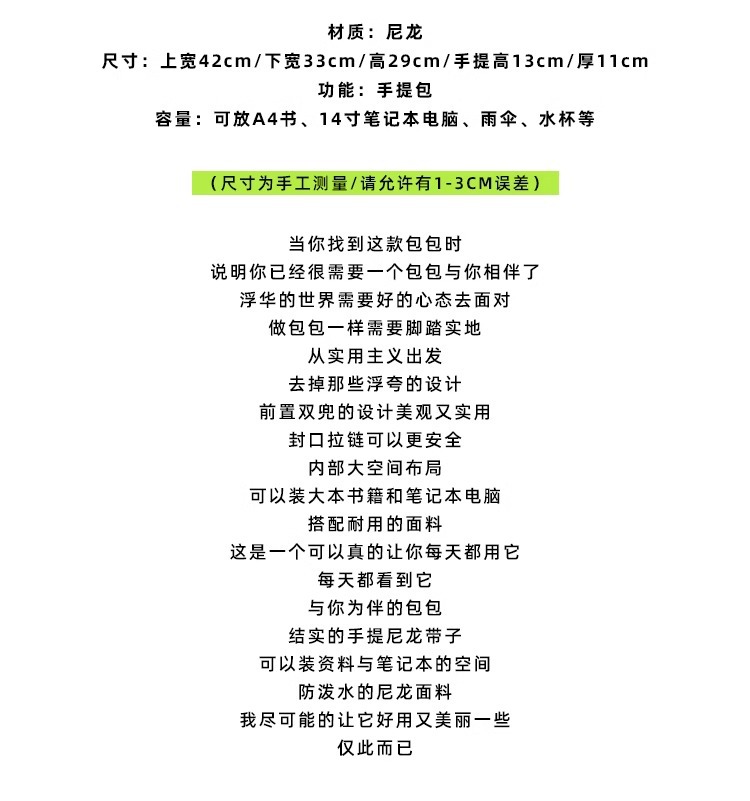 材质：尼龙
尺寸：上宽42cm/下宽33cm/高29cm/手提高13cm/厚11cm
功能：手提包
容量：可放A4书、14寸笔记本电脑、雨伞、水杯等

（尺寸为手工测量/请允许有1-3CM误差）

当你找到这款包包时
说明你已经很需要一个包包与你相伴了
浮华的世界需要好的心态去面对
做包包一样需要脚踏实地
从实用主义出发
去掉那些浮夸的设计
前置双兜的设计美观又实用
封口拉链可以更安全
内部大空间布局
可以装大本书籍和笔记本电脑
搭配耐用的面料
这是一个可以真的让你每天都用它
每天都看到它
与你为伴的包包
结实的手提尼龙带子
可以装资料与笔记本的空间
防泼水的尼龙面料
我尽可能的让它好用又美丽一些
仅此而已